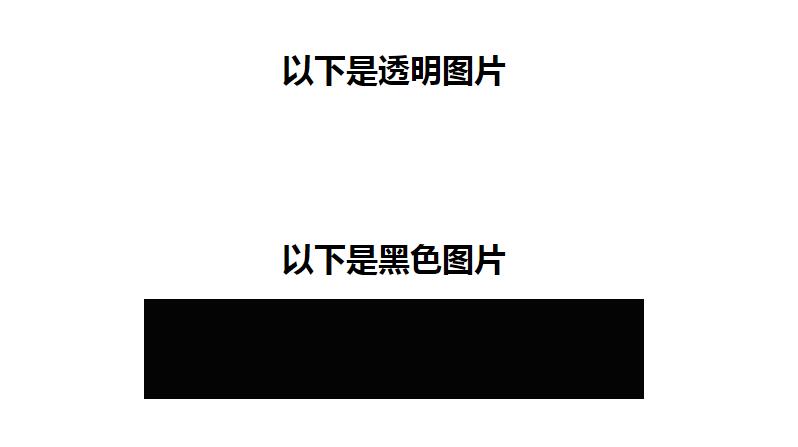 以下是透明图片

以下是黑色图片